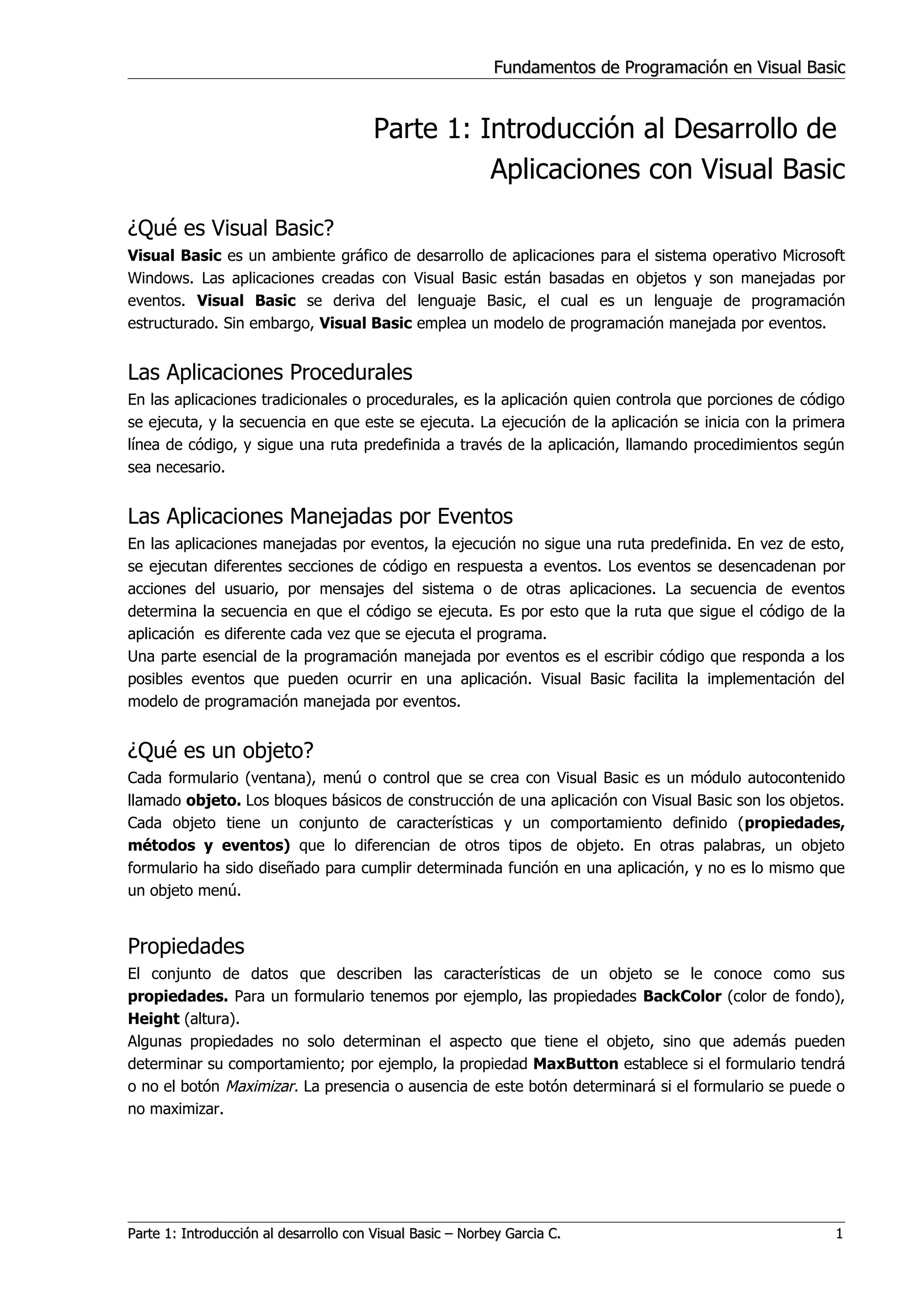 Fundamentos de Programación en Visual Basic

Parte 1: Introducción al Desarrollo de Aplicaciones con Visual Basic

¿Qué es Visual Basic?

Visual Basic es un ambiente gráfico de desarrollo de aplicaciones para el sistema operativo Microsoft Windows. Las aplicaciones creadas con Visual Basic están basadas en objetos y son manejadas por eventos. Visual Basic se deriva del lenguaje Basic, el cual es un lenguaje de programación estructurado. Sin embargo, Visual Basic emplea un modelo de programación manejada por eventos.

Las Aplicaciones Procedurales

En las aplicaciones tradicionales o procedurales, es la aplicación quien controla que porciones de código se ejecuta, y la secuencia en que este se ejecuta. La ejecución de la aplicación se inicia con la primera línea de código, y sigue una ruta predefinida a través de la aplicación, llamando procedimientos según sea necesario.

Las Aplicaciones Manejadas por Eventos

En las aplicaciones manejadas por eventos, la ejecución no sigue una ruta predefinida. En vez de esto, se ejecutan diferentes secciones de código en respuesta a eventos. Los eventos se desencadenan por acciones del usuario, por mensajes del sistema o de otras aplicaciones. La secuencia de eventos determina la secuencia en que el código se ejecuta. Es por esto que la ruta que sigue el código de la aplicación es diferente cada vez que se ejecuta el programa.
Una parte esencial de la programación manejada por eventos es el escribir código que responda a los posibles eventos que pueden ocurrir en una aplicación. Visual Basic facilita la implementación del modelo de programación manejada por eventos.

¿Qué es un objeto?

Cada formulario (ventana), menú o control que se crea con Visual Basic es un módulo autocontenido llamado objeto. Los bloques básicos de construcción de una aplicación con Visual Basic son los objetos. Cada objeto tiene un conjunto de características y un comportamiento definido (propiedades, métodos y eventos) que lo diferencian de otros tipos de objeto. En otras palabras, un objeto formulario ha sido diseñado para cumplir determinada función en una aplicación, y no es lo mismo que un objeto menú.

Propiedades

El conjunto de datos que describen las características de un objeto se le conoce como sus propiedades. Para un formulario tenemos por ejemplo, las propiedades BackColor (color de fondo), Height (altura).
Algunas propiedades no solo determinan el aspecto que tiene el objeto, sino que además pueden determinar su comportamiento; por ejemplo, la propiedad MaxButton establece si el formulario tendrá o no el botón Maximizar. La presencia o ausencia de este botón determinará si el formulario se puede o no maximizar.

Parte 1: Introducción al desarrollo con Visual Basic – Norbey Garcia C. 1